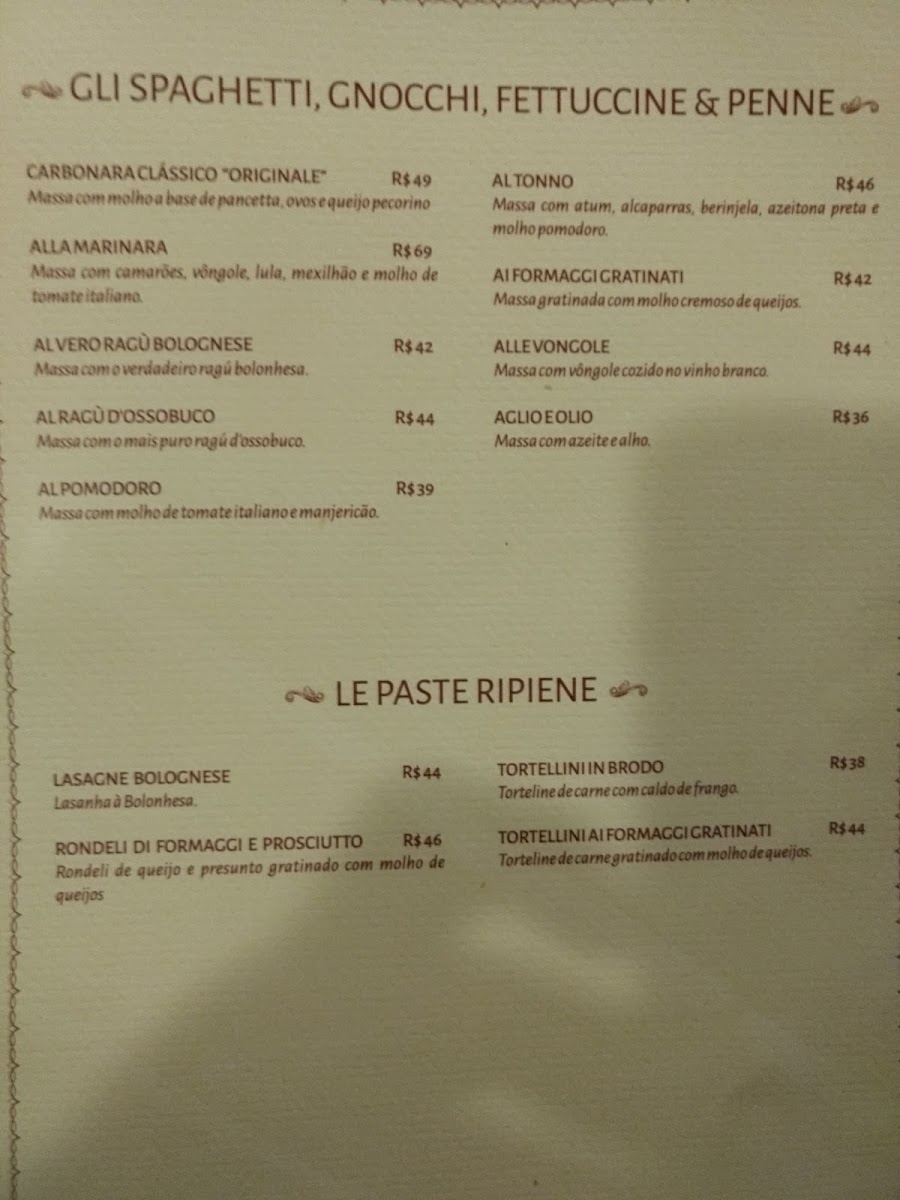 GLI SPAGHETTI, GNOCCHI, FETTUCCINE & PENNE

CARBONARA CLÁSSICO "ORIGINALE" R$49
Massa com molho a base de pancetta, ovos e queijo pecorino

ALLA MARINARA R$69
Massa com camarões, vôngole, lula, mexilhão e molho de tomate italiano.

AL VERO RAGÙ BOLOGNESE R$42
Massa com o verdadeiro ragú bolonhesa.

AL RAGÙ D'OSSOBUCO R$44
Massa com o mais puro ragú d'ossobuco.

AL POMODORO R$39
Massa com molho de tomate italiano e manjericão.

AL TONNO R$46
Massa com atum, alcaparras, berinjela, azeitona preta e molho pomodoro.

AI FORMAGGI GRATINATI R$42
Massa gratinada com molho cremoso de queijos.

ALLE VONGOLE R$44
Massa com vôngole cozido no vinho branco.

AGLIO E OLIO R$36
Massa com azeite e alho.

LE PASTE RIPIENE

LASAGNE BOLOGNESE R$44
Lasanha à Bolonhesa.

RONDELI DI FORMAGGI E PROSCIUTTO R$46
Rondeli de queijo e presunto gratinado com molho de queijos

TORTELLINI IN BRODO R$38
Torteline de carne com caldo de frango.

TORTELLINI AI FORMAGGI GRATINATI R$44
Torteline de carne gratinado com molho de queijos.